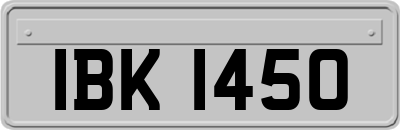 IBK 1450